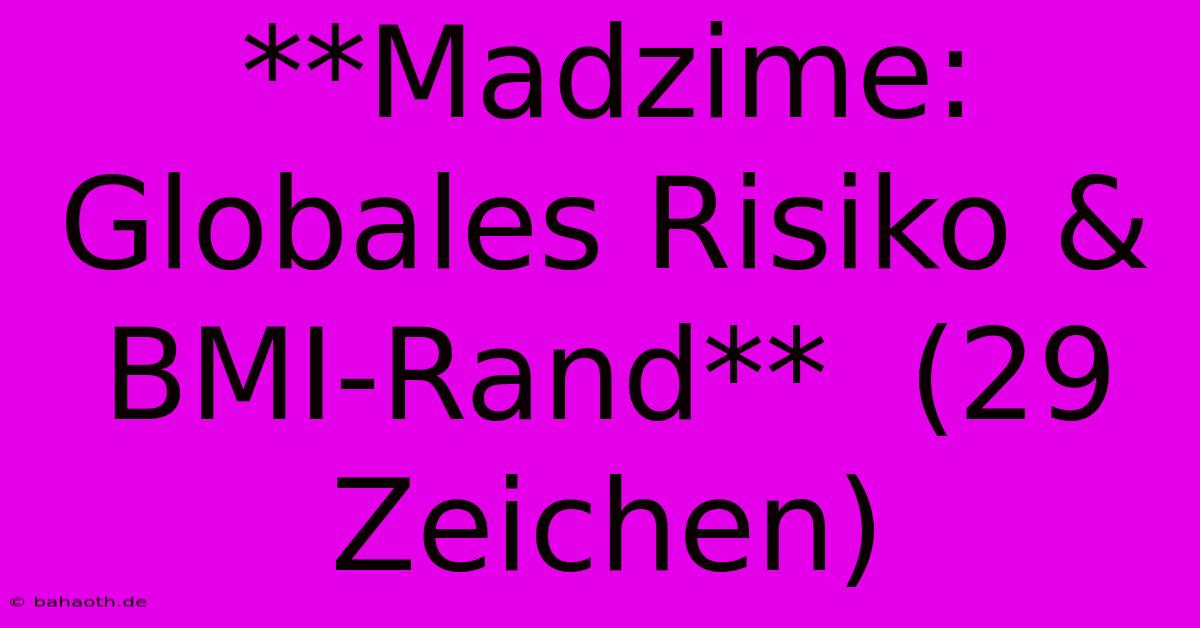 **Madzime: Globales Risiko & BMI-Rand**  (29 Zeichen)

© bahaoth.de